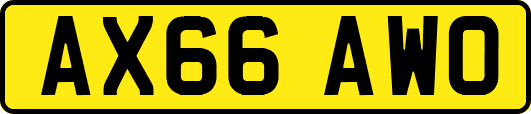 AX66 AWO